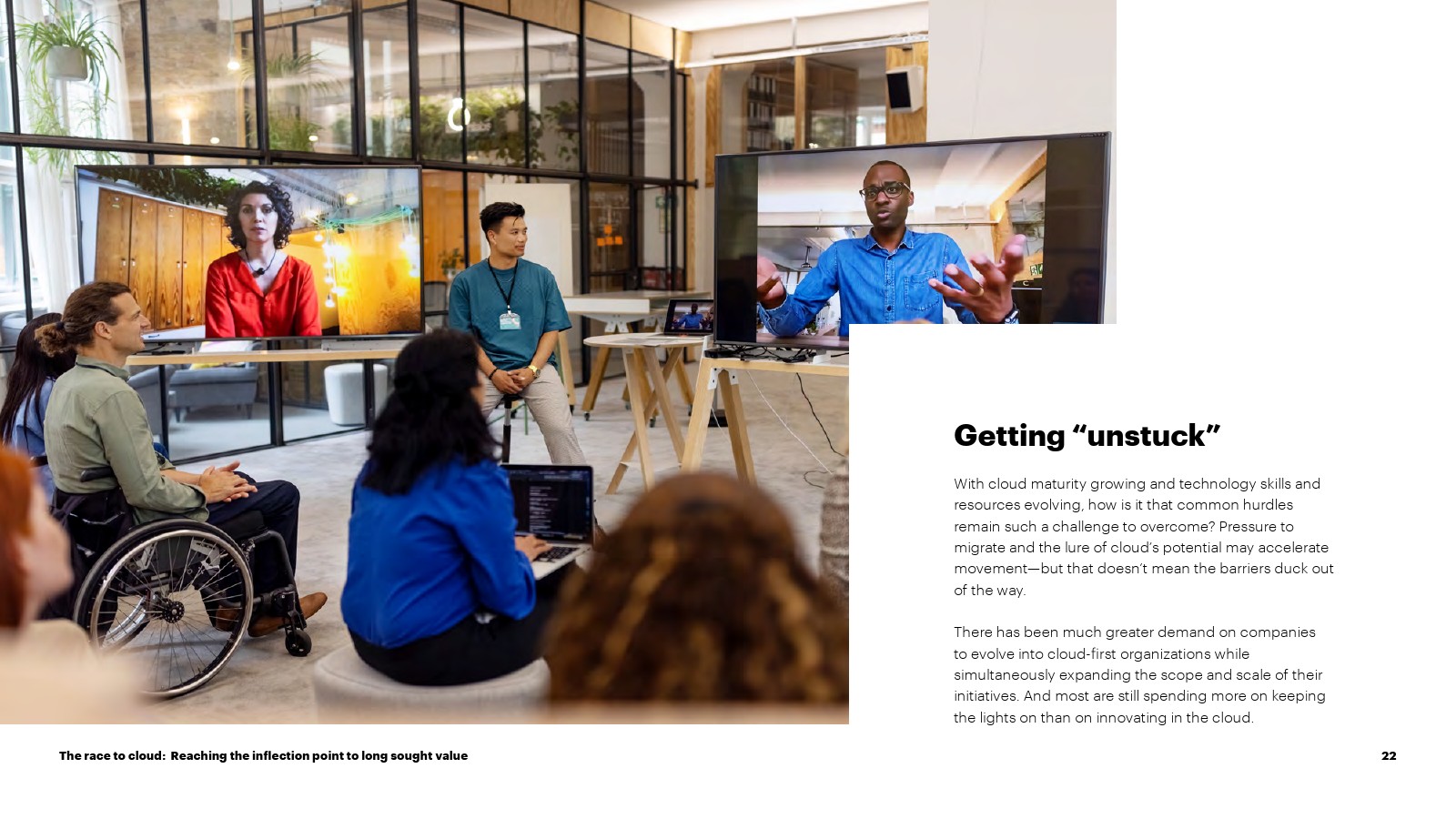 Getting “unstuck”

With cloud maturity growing and technology skills and resources evolving, how is it that common hurdles remain such a challenge to overcome? Pressure to migrate and the lure of cloud’s potential may accelerate movement—but that doesn’t mean the barriers duck out of the way.

There has been much greater demand on companies to evolve into cloud-first organizations while simultaneously expanding the scope and scale of their initiatives. And most are still spending more on keeping the lights on than on innovating in the cloud.

The race to cloud: Reaching the inflection point to long sought value

22